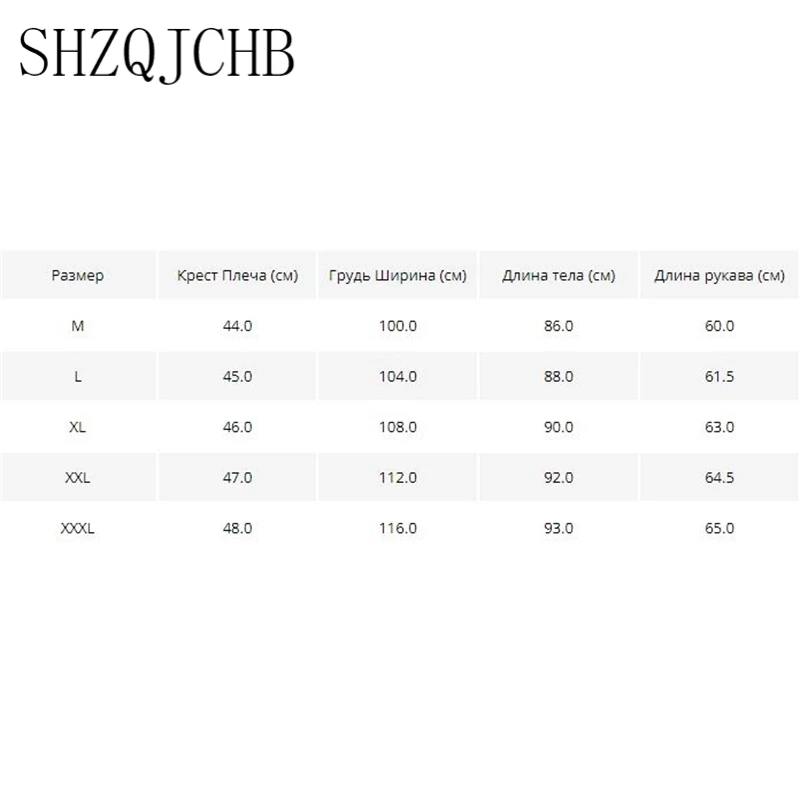 SHZQJCHB

| Размер | Крест Плеча (см) | Грудь Ширина (см) | Длина тела (см) | Длина рукава (см) |
|---|---|---|---|---|
| M | 44.0 | 100.0 | 86.0 | 60.0 |
| L | 45.0 | 104.0 | 88.0 | 61.5 |
| XL | 46.0 | 108.0 | 90.0 | 63.0 |
| XXL | 47.0 | 112.0 | 92.0 | 64.5 |
| XXXL | 48.0 | 116.0 | 93.0 | 65.0 |